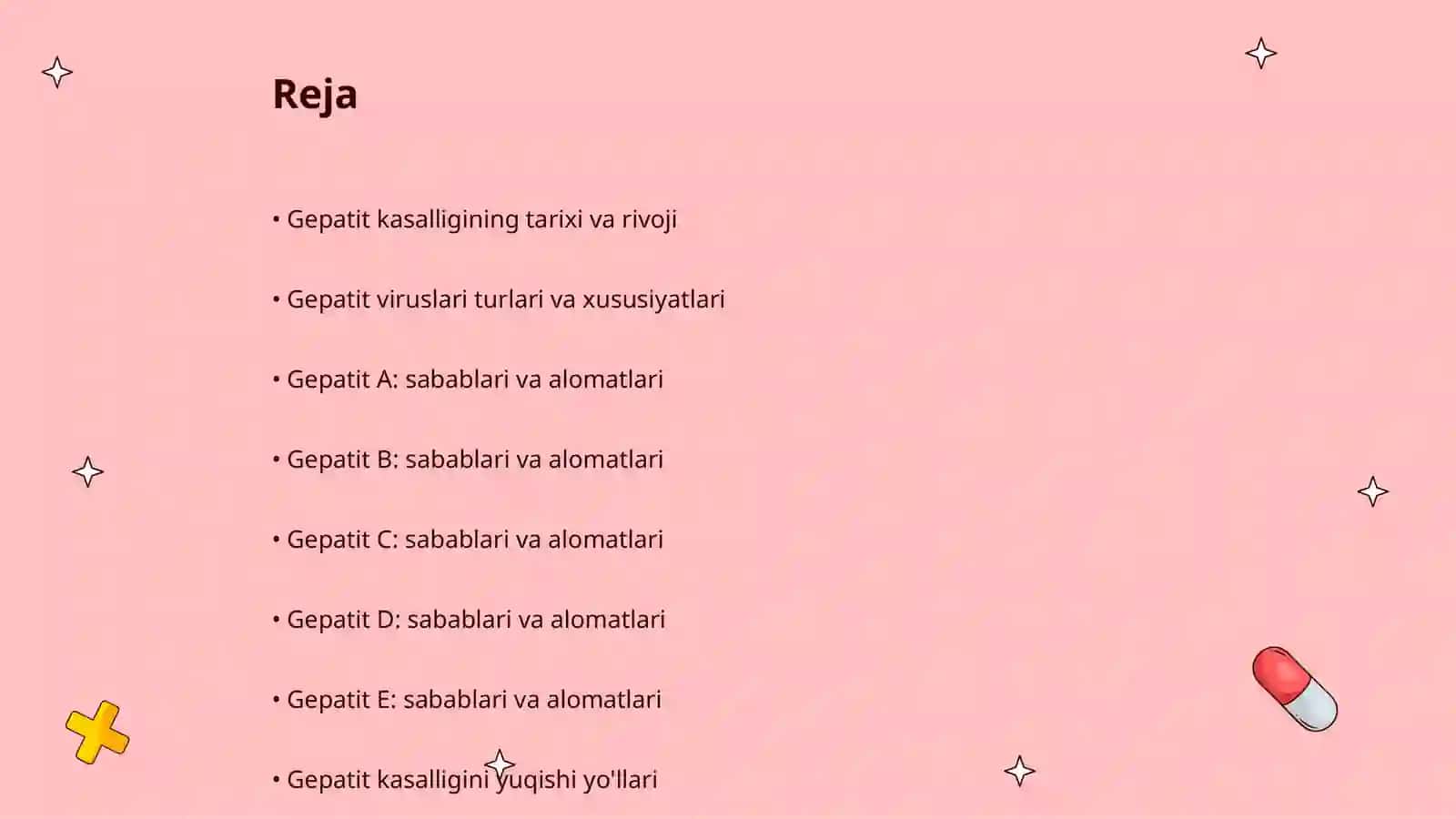 Reja

• Gepatit kasalligining tarixi va rivoji

• Gepatit viruslari turlari va xususiyatlari

• Gepatit A: sabablari va alomatlari

• Gepatit B: sabablari va alomatlari

• Gepatit C: sabablari va alomatlari

• Gepatit D: sabablari va alomatlari

• Gepatit E: sabablari va alomatlari

• Gepatit kasalligini yuqishi yo'llari